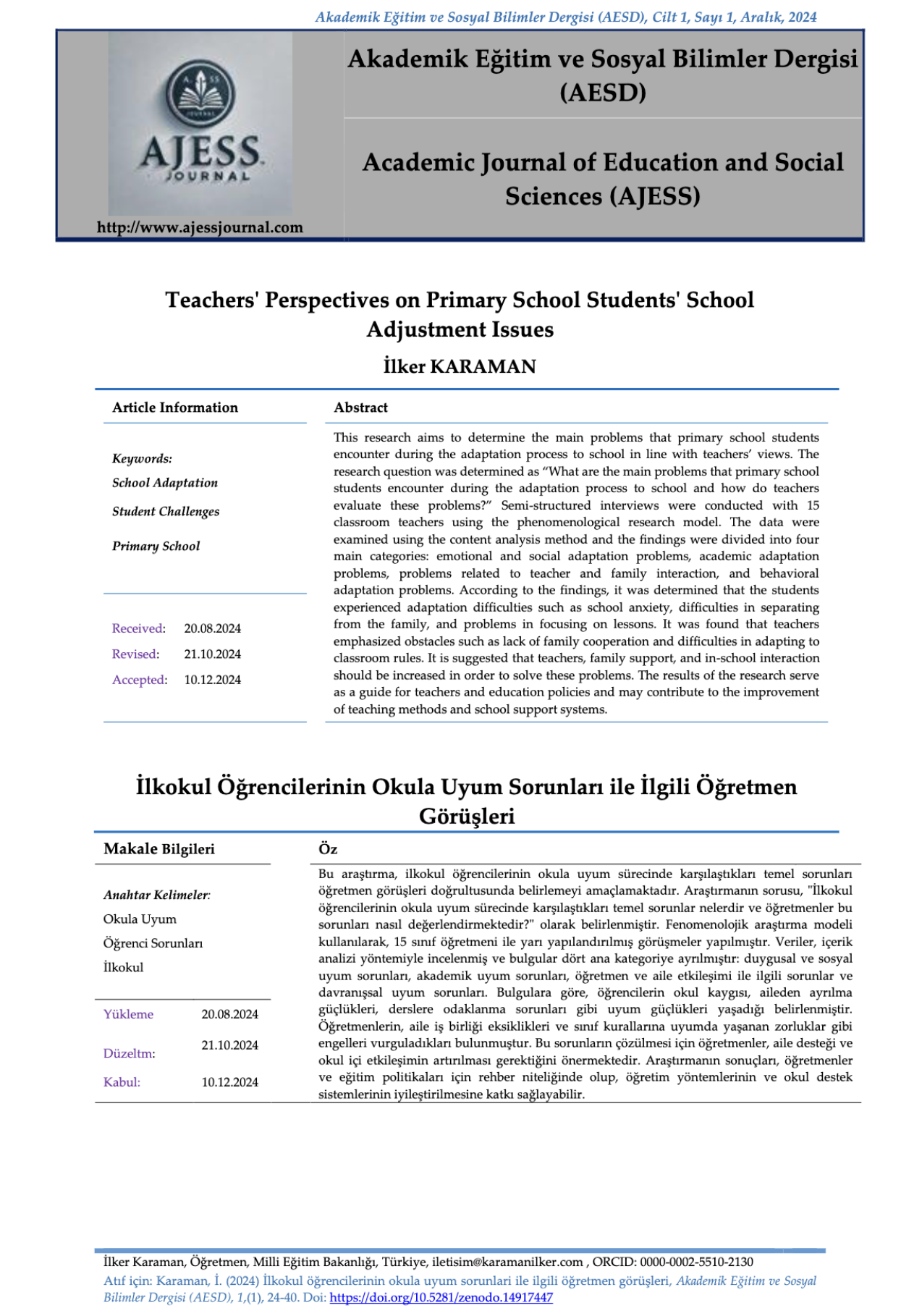 Akademik Eğitim ve Sosyal Bilimler Dergisi (AESD), Cilt 1, Sayı 1, Aralık, 2024

AJESS JOURNAL

http://www.ajessjournal.com

Akademik Eğitim ve Sosyal Bilimler Dergisi (AESD)

Academic Journal of Education and Social Sciences (AJESS)

Teachers' Perspectives on Primary School Students' School Adjustment Issues

İlker KARAMAN

Article Information

Keywords:

School Adaptation

Student Challenges

Primary School

Received: 20.08.2024

Revised: 21.10.2024

Accepted: 10.12.2024

Abstract

This research aims to determine the main problems that primary school students encounter during the adaptation process to school in line with teachers' views. The research question was determined as "What are the main problems that primary school students encounter during the adaptation process to school and how do teachers evaluate these problems?" Semi-structured interviews were conducted with 15 classroom teachers using the phenomenological research model. The data were examined using the content analysis method and the findings were divided into four main categories: emotional and social adaptation problems, academic adaptation problems, problems related to teacher and family interaction, and behavioral adaptation problems. According to the findings, it was determined that the students experienced adaptation difficulties such as school anxiety, difficulties in separating from the family, and problems in focusing on lessons. It was found that teachers emphasized obstacles such as lack of family cooperation and difficulties in adapting to classroom rules. It is suggested that teachers, family support, and in-school interaction should be increased in order to solve these problems. The results of the research serve as a guide for teachers and education policies and may contribute to the improvement of teaching methods and school support systems.

İlkokul Öğrencilerinin Okula Uyum Sorunları ile İlgili Öğretmen Görüşleri

Makale Bilgileri

Anahtar Kelimeler:

Okula Uyum

Öğrenci Sorunları

İlkokul

Yükleme 20.08.2024

Düzeltm: 21.10.2024

Kabul: 10.12.2024

Öz

Bu araştırma, ilkokul öğrencilerinin okula uyum sürecinde karşılaştıkları temel sorunları öğretmen görüşleri doğrultusunda belirlemeyi amaçlamaktadır. Araştırmanın sorusu, "İlkokul öğrencilerinin okula uyum sürecinde karşılaştıkları temel sorunlar nelerdir ve öğretmenler bu sorunları nasıl değerlendirmektedir?" olarak belirlenmiştir. Fenomenolojik araştırma modeli kullanılarak, 15 sınıf öğretmeni ile yarı yapılandırılmış görüşmeler yapılmıştır. Veriler, içerik analizi yöntemiyle incelenmiş ve bulgular dört ana kategoriye ayrılmıştır: duygusal ve sosyal uyum sorunları, akademik uyum sorunları, öğretmen ve aile etkileşimi ile ilgili sorunlar ve davranışsal uyum sorunları. Bulgulara göre, öğrencilerin okul kaygısı, aileden ayrılma güçlükleri, derslere odaklanma sorunları gibi uyum güçlükleri yaşadığı belirlenmiştir. Öğretmenlerin, aile iş birliği eksiklikleri ve sınıf kurallarına uyumda yaşanan zorluklar gibi engelleri vurguladıkları bulunmuştur. Bu sorunların çözülmesi için öğretmenler, aile desteği ve okul içi etkileşimin artırılması gerektiğini önermektedir. Araştırmanın sonuçları, öğretmenler ve eğitim politikaları için rehber niteliğinde olup, öğretim yöntemlerinin ve okul destek sistemlerinin iyileştirilmesine katkı sağlayabilir.

İlker Karaman, Öğretmen, Milli Eğitim Bakanlığı, Türkiye, iletisim@karamanilker.com , ORCID: 0000-0002-5510-2130

Atıf için: Karaman, İ. (2024) İlkokul öğrencilerinin okula uyum sorunlari ile ilgili öğretmen görüşleri, Akademik Eğitim ve Sosyal Bilimler Dergisi (AESD), 1,(1), 24-40. Doi: https://doi.org/10.5281/zenodo.14917447